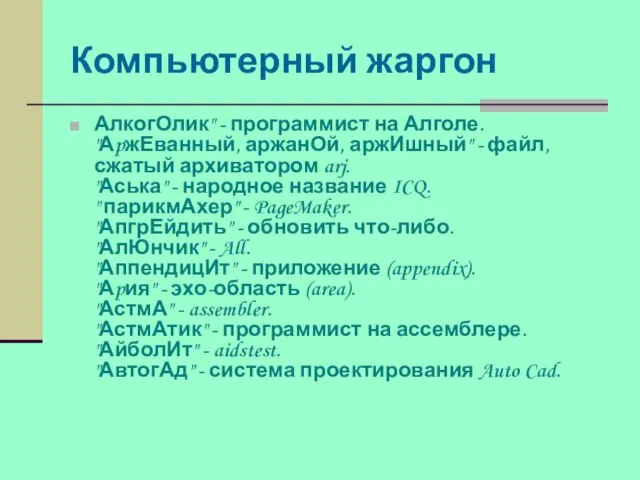 Компьютерный жаргон

АлкогОлик" - программист на Алголе. "АржЕванный, аржанОй, аржИшный" - файл, сжатый архиватором arj. "Аська" - народное название ICQ. "парикмАхер" - PageMaker. "АпгрЕйдить" - обновить что-либо. "АлЮнчик" - All. "АппендицИт" - приложение (appendix). "Ария" - эхо-область (area). "АстмА" - assembler. "АстмАтик" - программист на ассемблере. "АйболИт" - aidstest. "АвтогАд" - система проектирования Auto Cad.